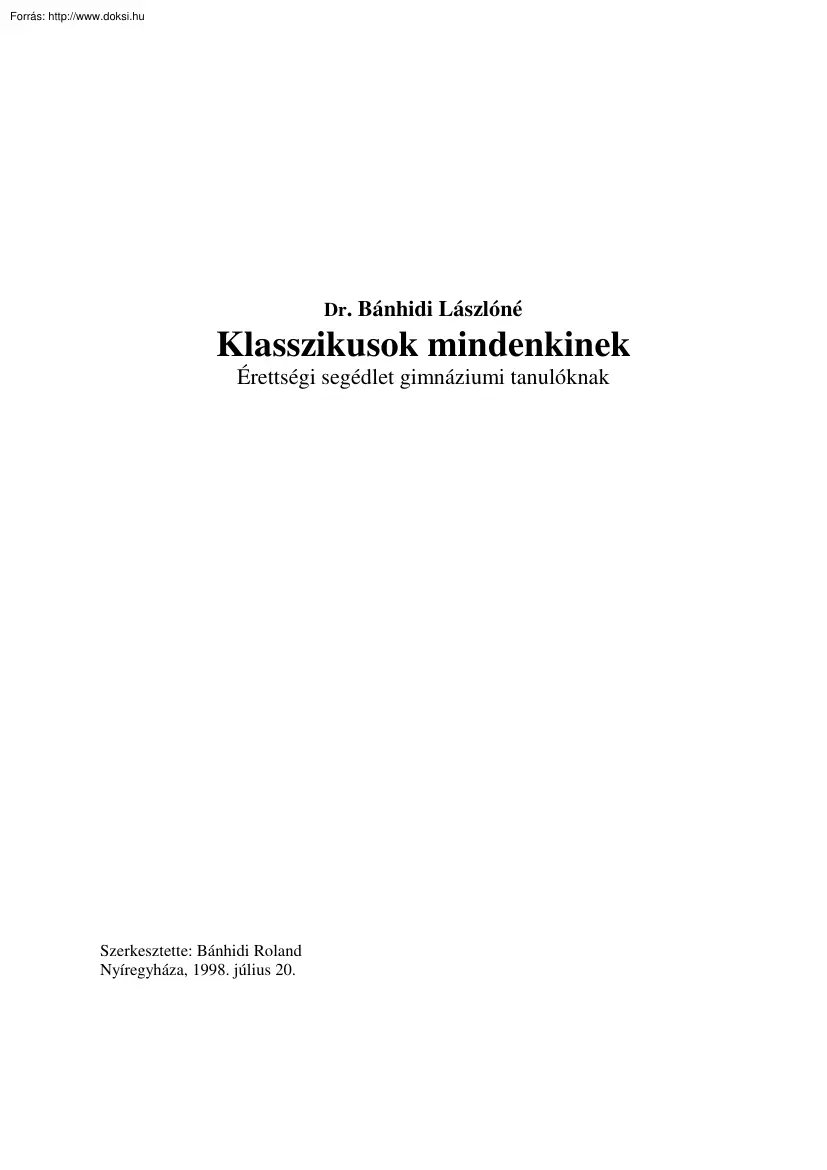 Forrás: http://www.doksi.hu

Dr. Bánhidi Lászlóné
Klasszikusok mindenkinek
Érettségi segédlet gimnáziumi tanulóknak

Szerkesztette: Bánhidi Roland
Nyíregyháza, 1998. július 20.